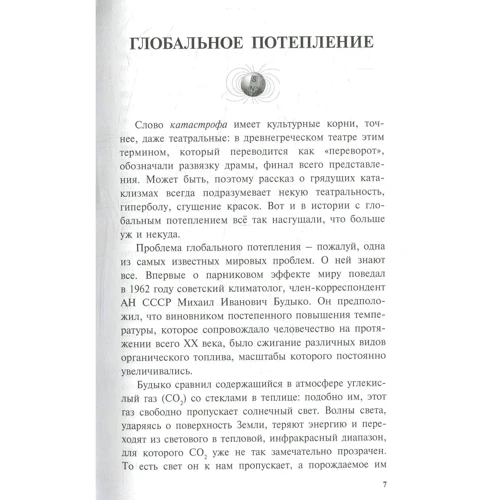 ГЛОБАЛЬНОЕ ПОТЕПЛЕНИЕ

S
N

Слово катастрофа имеет культурные корни, точнее, даже театральные: в древнегреческом театре этим термином, который переводится как «переворот», обозначали развязку драмы, финал всего представления. Может быть, поэтому рассказ о грядущих катаклизмах всегда подразумевает некую театральность, гиперболу, сгущение красок. Вот и в истории с глобальным потеплением всё так насгущали, что больше уж и некуда.

Проблема глобального потепления – пожалуй, одна из самых известных мировых проблем. О ней знают все. Впервые о парниковом эффекте миру поведал в 1962 году советский климатолог, член-корреспондент АН СССР Михаил Иванович Будыко. Он предположил, что виновником постепенного повышения температуры, которое сопровождало человечество на протяжении всего XX века, было сжигание различных видов органического топлива, масштабы которого постоянно увеличивались.

Будыко сравнил содержащийся в атмосфере углекислый газ ($CO_2$) со стеклами в теплице: подобно им, этот газ свободно пропускает солнечный свет. Волны света, ударяясь о поверхность Земли, теряют энергию и переходят из светового в тепловой, инфракрасный диапазон, для которого $CO_2$ уже не так замечательно прозрачен. То есть свет он к нам пропускает, а порождаемое им

7